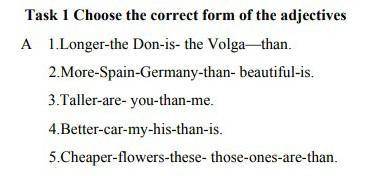 Task 1 Choose the correct form of the adjectives

A 1.Longer-the Don-is- the Volga—than.

2.More-Spain-Germany-than- beautiful-is.

3.Taller-are- you-than-me.

4.Better-car-my-his-than-is.

5.Cheaper-flowers-these- those-ones-are-than.